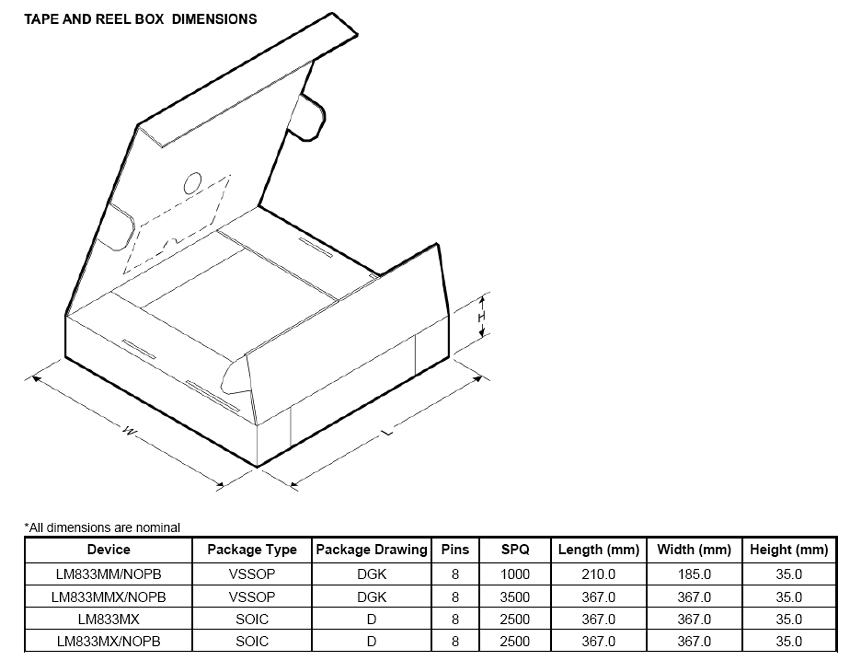 TAPE AND REEL BOX DIMENSIONS

H

W

L

*All dimensions are nominal

| Device | Package Type | Package Drawing | Pins | SPQ | Length (mm) | Width (mm) | Height (mm) |
|---|---|---|---|---|---|---|---|
| LM833MM/NOPB | VSSOP | DGK | 8 | 1000 | 210.0 | 185.0 | 35.0 |
| LM833MMX/NOPB | VSSOP | DGK | 8 | 3500 | 367.0 | 367.0 | 35.0 |
| LM833MX | SOIC | D | 8 | 2500 | 367.0 | 367.0 | 35.0 |
| LM833MX/NOPB | SOIC | D | 8 | 2500 | 367.0 | 367.0 | 35.0 |